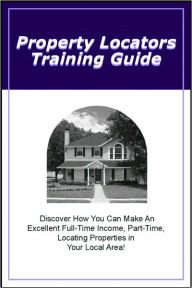 Property Locators Training Guide

Discover How You Can Make An Excellent Full-Time Income, Part-Time, Locating Properties in Your Local Area!